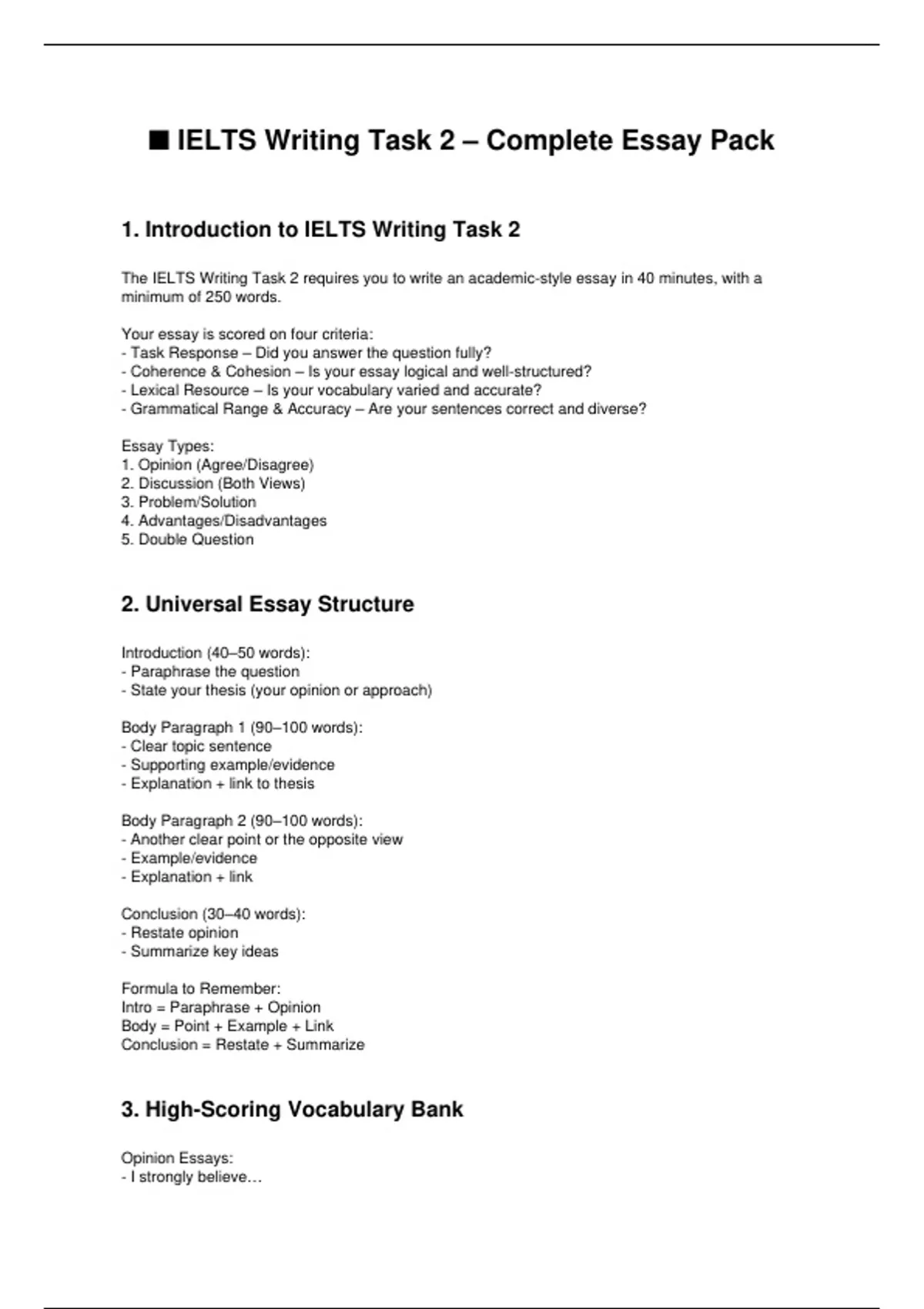 ■ IELTS Writing Task 2 – Complete Essay Pack

1. Introduction to IELTS Writing Task 2

The IELTS Writing Task 2 requires you to write an academic-style essay in 40 minutes, with a minimum of 250 words.

Your essay is scored on four criteria:
- Task Response – Did you answer the question fully?
- Coherence & Cohesion – Is your essay logical and well-structured?
- Lexical Resource – Is your vocabulary varied and accurate?
- Grammatical Range & Accuracy – Are your sentences correct and diverse?

Essay Types:
1. Opinion (Agree/Disagree)
2. Discussion (Both Views)
3. Problem/Solution
4. Advantages/Disadvantages
5. Double Question

2. Universal Essay Structure

Introduction (40–50 words):
- Paraphrase the question
- State your thesis (your opinion or approach)

Body Paragraph 1 (90–100 words):
- Clear topic sentence
- Supporting example/evidence
- Explanation + link to thesis

Body Paragraph 2 (90–100 words):
- Another clear point or the opposite view
- Example/evidence
- Explanation + link

Conclusion (30–40 words):
- Restate opinion
- Summarize key ideas

Formula to Remember:
Intro = Paraphrase + Opinion
Body = Point + Example + Link
Conclusion = Restate + Summarize

3. High-Scoring Vocabulary Bank

Opinion Essays:
- I strongly believe…